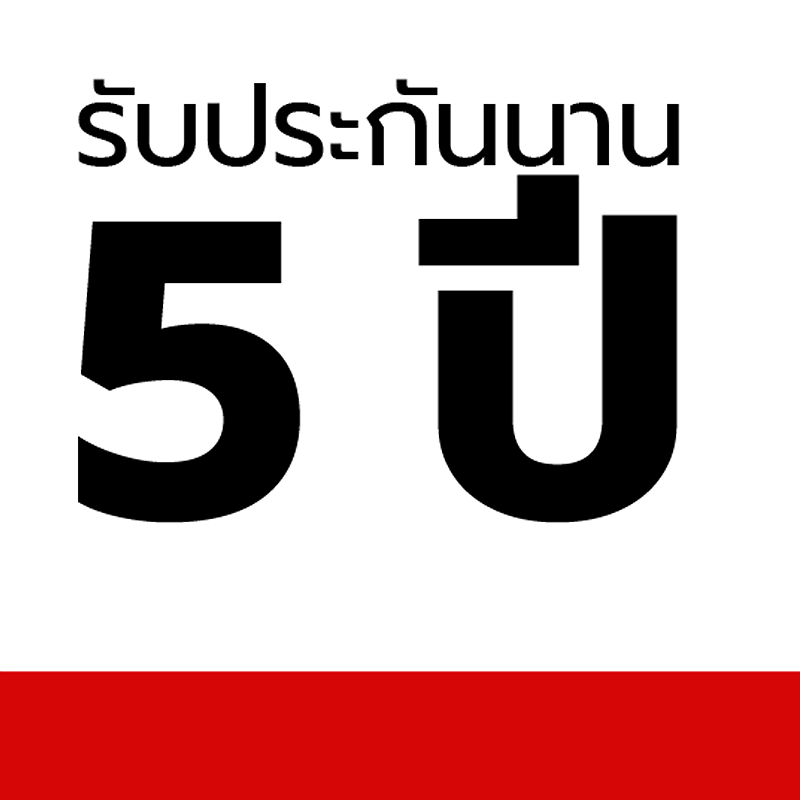 รับประกันนาน
5 ปี